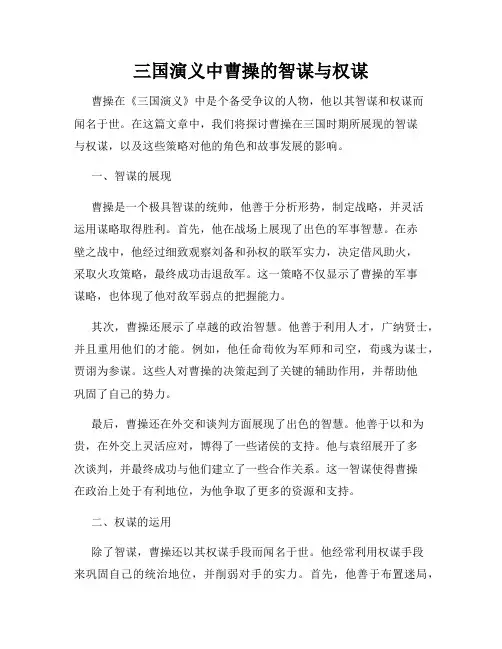 三国演义中曹操的智谋与权谋

曹操在《三国演义》中是个备受争议的人物，他以其智谋和权谋而闻名于世。在这篇文章中，我们将探讨曹操在三国时期所展现的智谋与权谋，以及这些策略对他的角色和故事发展的影响。

一、智谋的展现

曹操是一个极具智谋的统帅，他善于分析形势，制定战略，并灵活运用谋略取得胜利。首先，他在战场上展现了出色的军事智慧。在赤壁之战中，他经过细致观察刘备和孙权的联军实力，决定借风助火，采取火攻策略，最终成功击退敌军。这一策略不仅显示了曹操的军事谋略，也体现了他对敌军弱点的把握能力。

其次，曹操还展示了卓越的政治智慧。他善于利用人才，广纳贤士，并且重用他们的才能。例如，他任命荀攸为军师和司空，荀彧为谋士，贾诩为参谋。这些人对曹操的决策起到了关键的辅助作用，并帮助他巩固了自己的势力。

最后，曹操还在外交和谈判方面展现了出色的智慧。他善于以和为贵，在外交上灵活应对，博得了一些诸侯的支持。他与袁绍展开了多次谈判，并最终成功与他们建立了一些合作关系。这一智谋使得曹操在政治上处于有利地位，为他争取了更多的资源和支持。

二、权谋的运用

除了智谋，曹操还以其权谋手段而闻名于世。他经常利用权谋手段来巩固自己的统治地位，并削弱对手的实力。首先，他善于布置迷局，